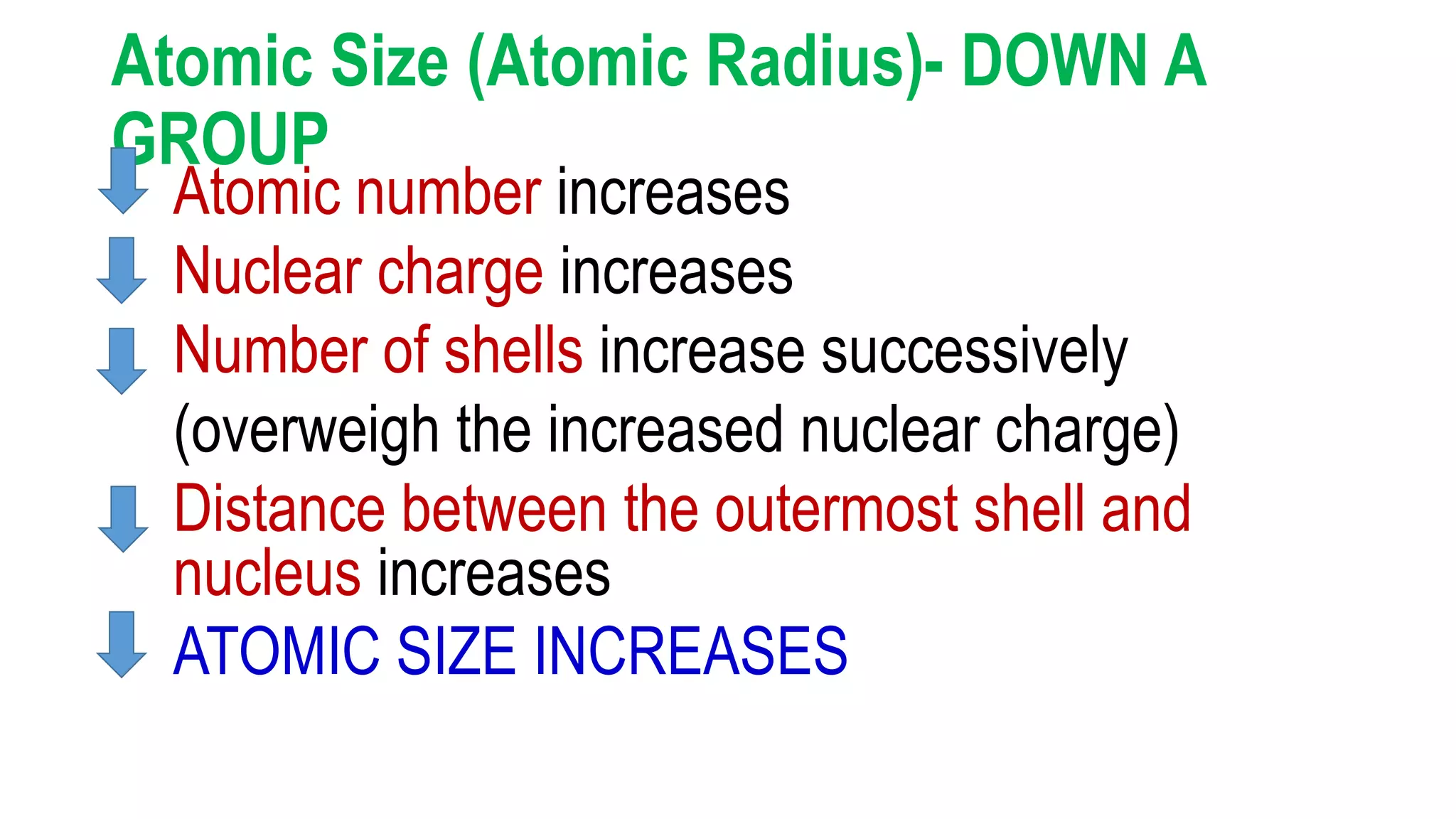 Atomic Size (Atomic Radius)- DOWN A GROUP

↓ Atomic number increases
↓ Nuclear charge increases
↓ Number of shells increase successively (overweigh the increased nuclear charge)
↓ Distance between the outermost shell and nucleus increases
↓ ATOMIC SIZE INCREASES